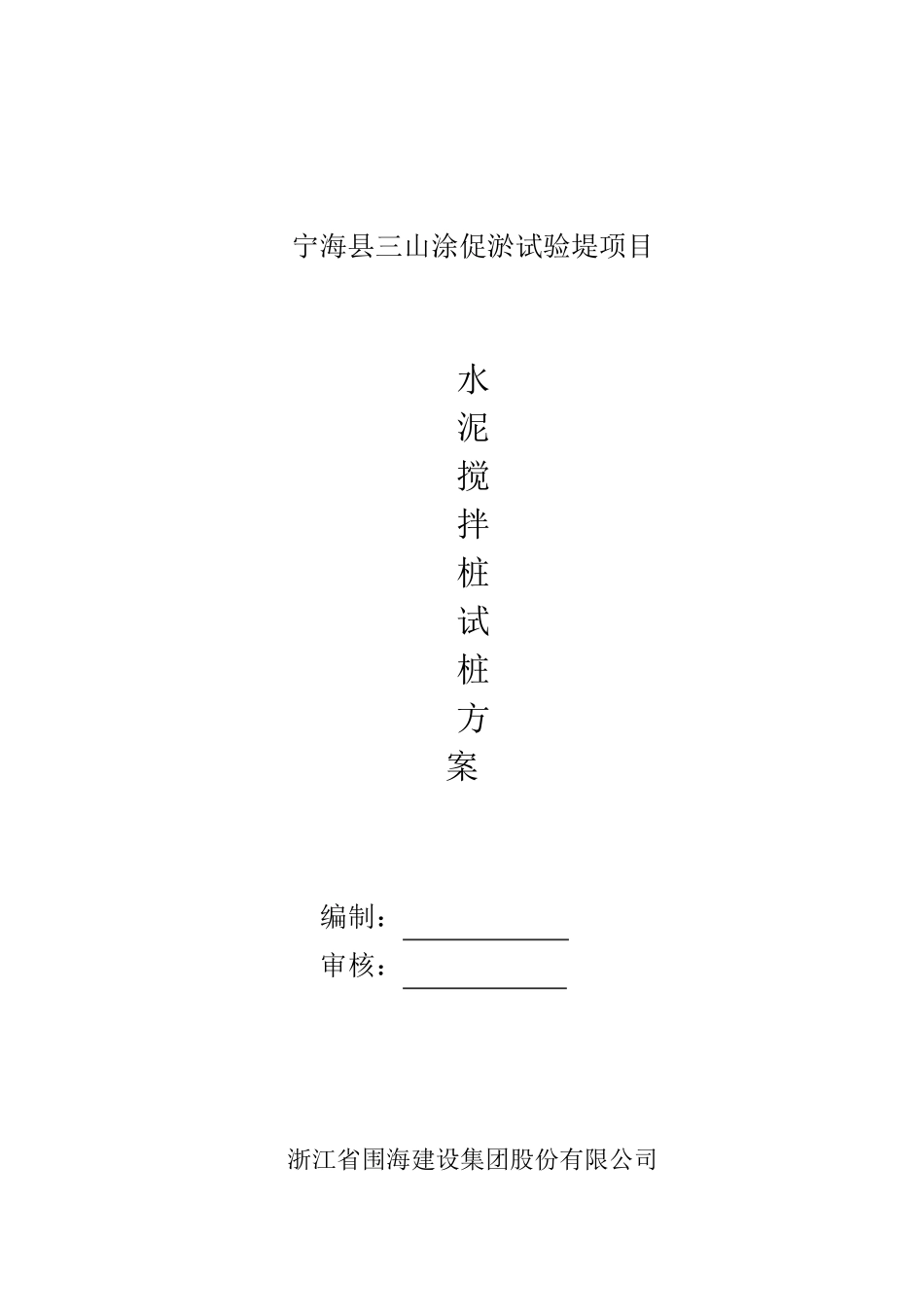 宁海县三山涂促淤试验堤项目

水
泥
搅
拌
桩
试
桩
方
案

编制：

审核：

浙江省围海建设集团股份有限公司